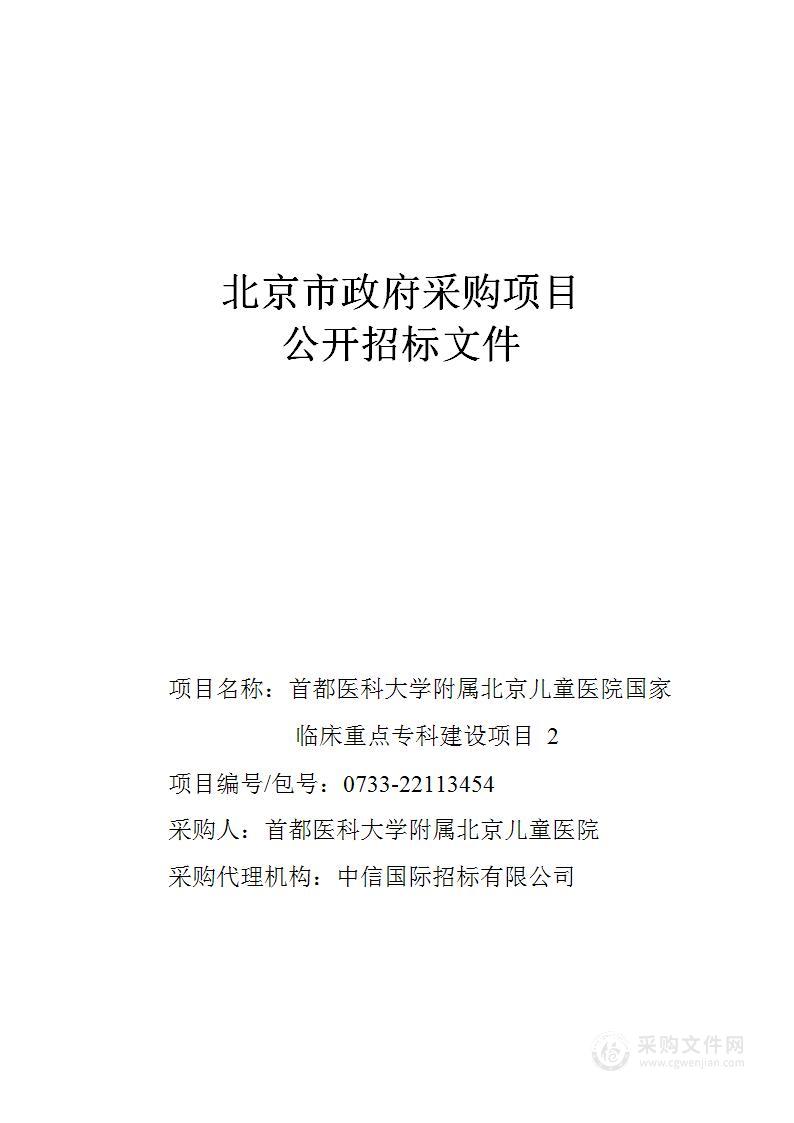 北京市政府采购项目
公开招标文件

项目名称：首都医科大学附属北京儿童医院国家临床重点专科建设项目 2

项目编号/包号：0733-22113454

采购人：首都医科大学附属北京儿童医院

采购代理机构：中信国际招标有限公司

采购文件网
www.cgwenjian.com